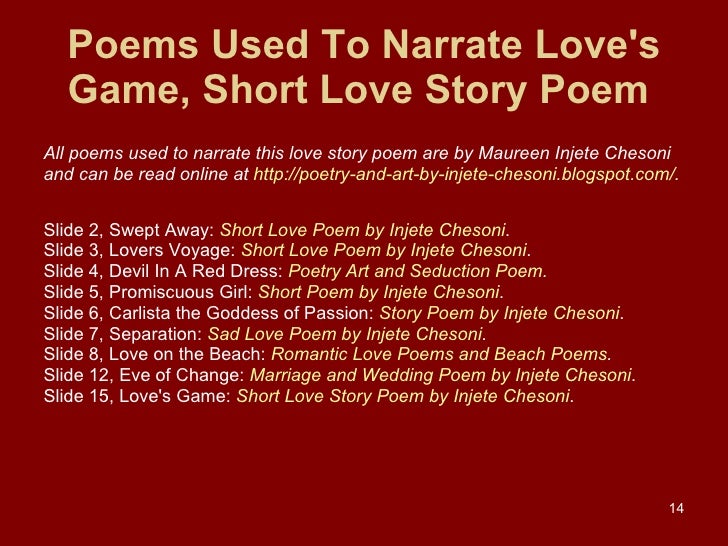 Poems Used To Narrate Love's Game, Short Love Story Poem

All poems used to narrate this love story poem are by Maureen Injete Chesoni and can be read online at http://poetry-and-art-by-injete-chesoni.blogspot.com/.

Slide 2, Swept Away: Short Love Poem by Injete Chesoni.
Slide 3, Lovers Voyage: Short Love Poem by Injete Chesoni.
Slide 4, Devil In A Red Dress: Poetry Art and Seduction Poem.
Slide 5, Promiscuous Girl: Short Poem by Injete Chesoni.
Slide 6, Carlista the Goddess of Passion: Story Poem by Injete Chesoni.
Slide 7, Separation: Sad Love Poem by Injete Chesoni.
Slide 8, Love on the Beach: Romantic Love Poems and Beach Poems.
Slide 12, Eve of Change: Marriage and Wedding Poem by Injete Chesoni.
Slide 15, Love's Game: Short Love Story Poem by Injete Chesoni.

14